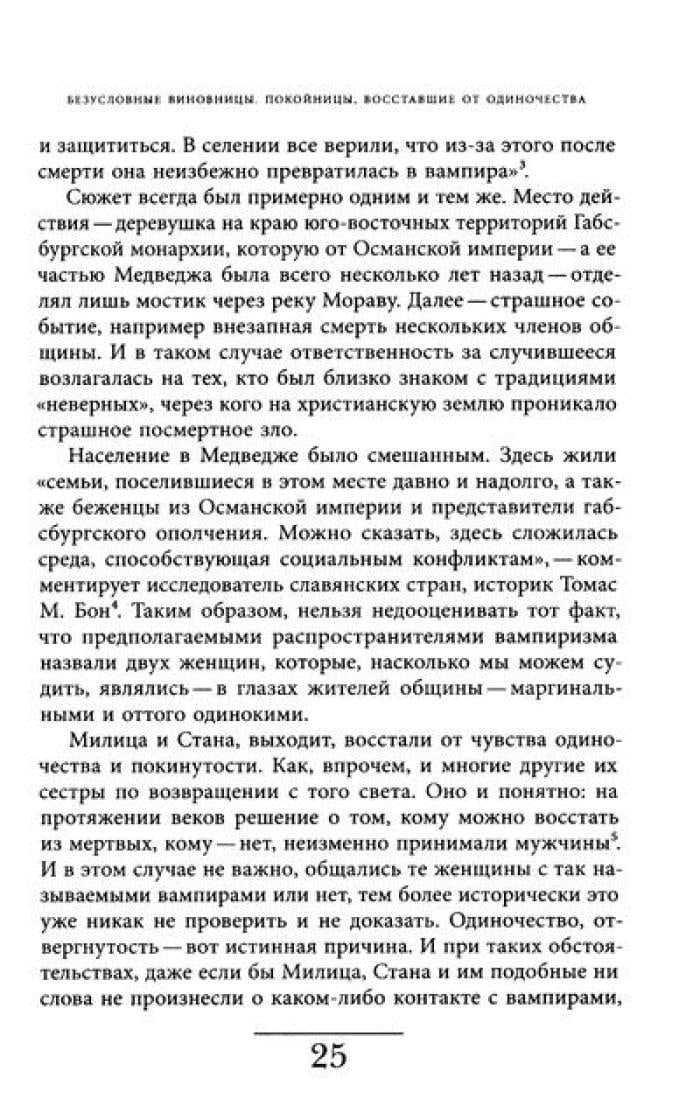 БЕЗУСЛОВНЫЕ ВИНОВНИЦЫ. ПОКОЙНИЦЫ, ВОССТАВШИЕ ОТ ОДИНОЧЕСТВА

и защититься. В селении все верили, что из-за этого после смерти она неизбежно превратилась в вампира»$^3$.

Сюжет всегда был примерно одним и тем же. Место действия — деревушка на краю юго-восточных территорий Габсбургской монархии, которую от Османской империи — а ее частью Медведжа была всего несколько лет назад — отделял лишь мостик через реку Мораву. Далее — страшное событие, например внезапная смерть нескольких членов общины. И в таком случае ответственность за случившееся возлагалась на тех, кто был близко знаком с традициями «неверных», через кого на христианскую землю проникало страшное посмертное зло.

Население в Медведже было смешанным. Здесь жили «семьи, поселившиеся в этом месте давно и надолго, а также беженцы из Османской империи и представители габсбургского ополчения. Можно сказать, здесь сложилась среда, способствующая социальным конфликтам», — комментирует исследователь славянских стран, историк Томас М. Бон$^4$. Таким образом, нельзя недооценивать тот факт, что предполагаемыми распространителями вампиризма назвали двух женщин, которые, насколько мы можем судить, являлись — в глазах жителей общины — маргинальными и оттого одинокими.

Милица и Стана, выходит, восстали от чувства одиночества и покинутости. Как, впрочем, и многие другие их сестры по возвращении с того света. Оно и понятно: на протяжении веков решение о том, кому можно восстать из мертвых, кому — нет, неизменно принимали мужчины$^5$. И в этом случае не важно, общались те женщины с так называемыми вампирами или нет, тем более исторически это уже никак не проверить и не доказать. Одиночество, отвергнутость — вот истинная причина. И при таких обстоятельствах, даже если бы Милица, Стана и им подобные ни слова не произнесли о каком-либо контакте с вампирами,

25